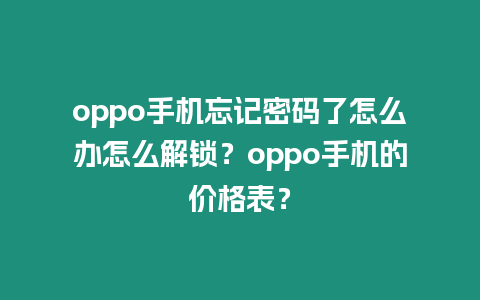 oppo手机忘记密码了怎么办怎么解锁？oppo手机的价格表？